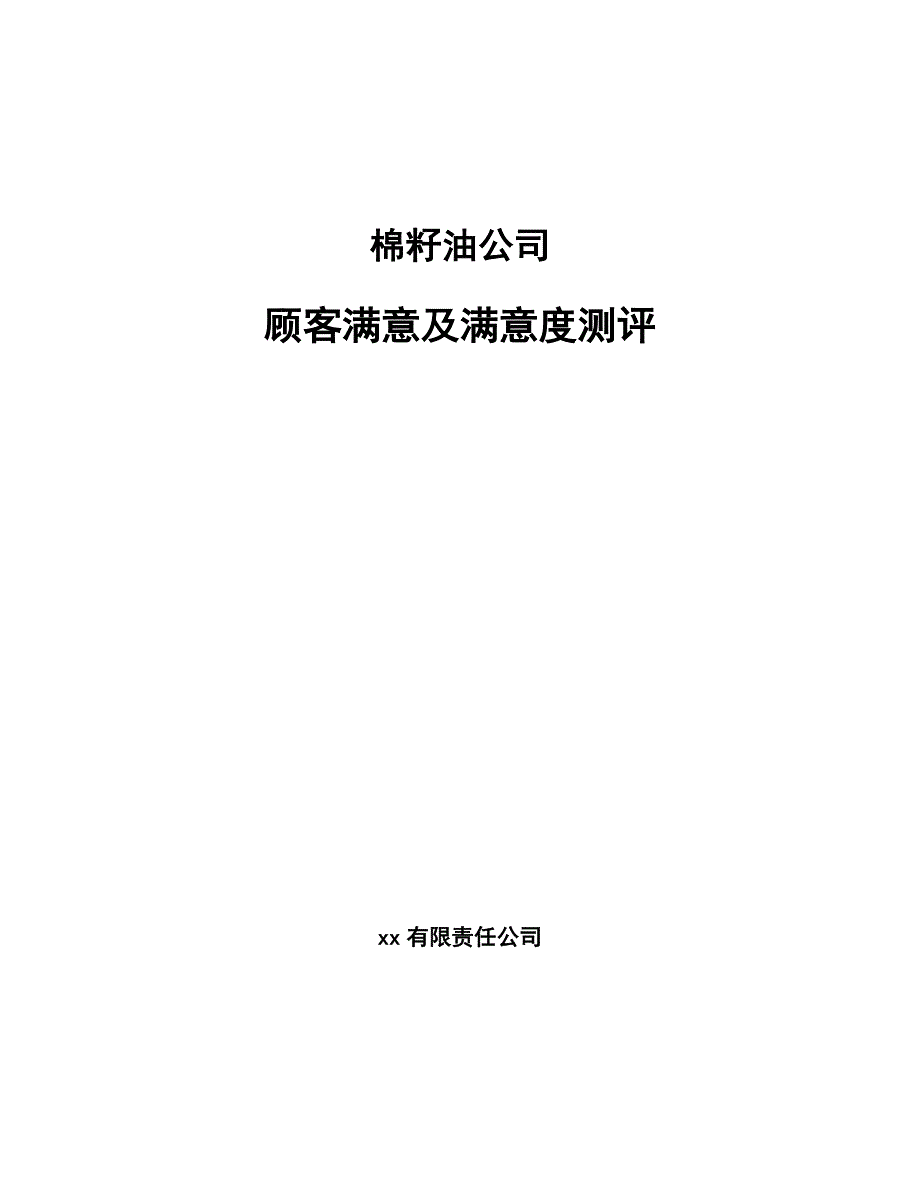 棉籽油公司

顾客满意及满意度测评

xx 有限责任公司